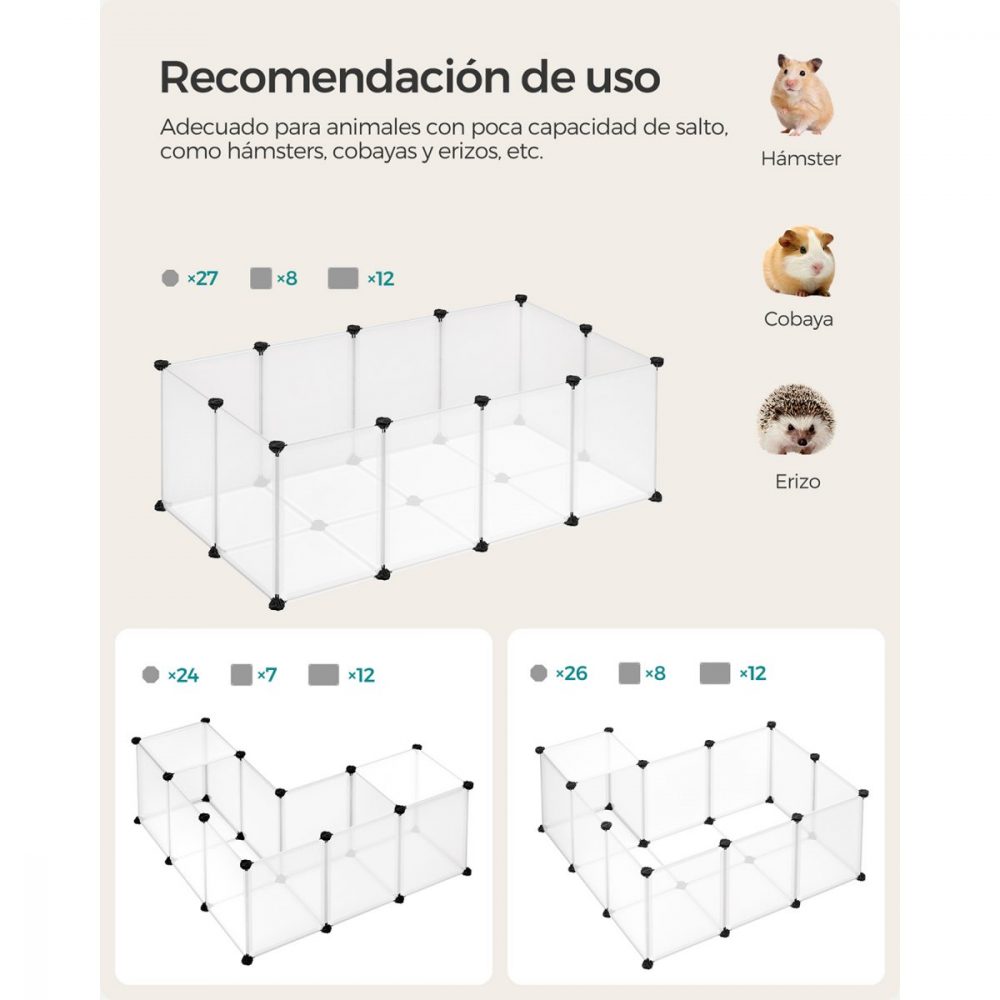 Recomendación de uso

Adecuado para animales con poca capacidad de salto, como hámsters, cobayas y erizos, etc.

Hámster

Cobaya

Erizo

×27 ×8 ×12

×24 ×7 ×12

×26 ×8 ×12